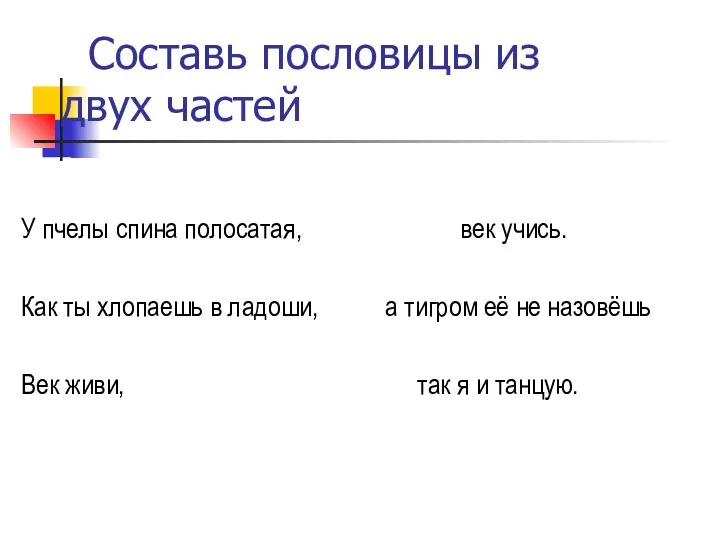 Составь пословицы из двух частей

У пчелы спина полосатая,

век учись.

Как ты хлопаешь в ладоши,

а тигром её не назовёшь

Век живи,

так я и танцую.